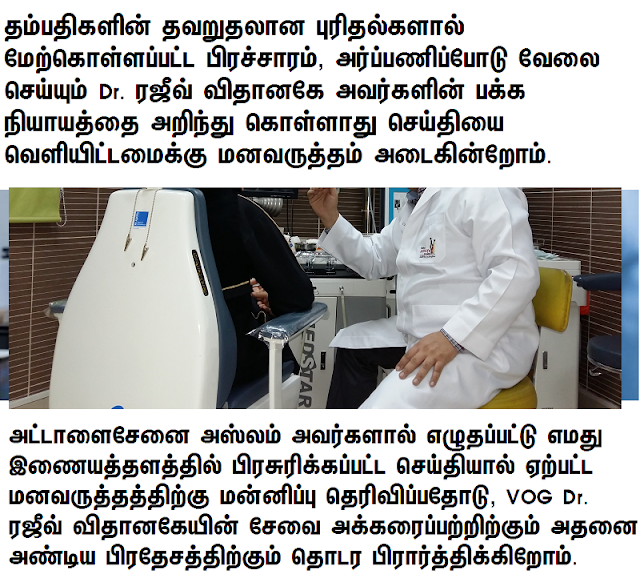 தம்பதிகளின் தவறுதலான புரிதல்களால் மேற்கொள்ளப்பட்ட பிரச்சாரம், அர்ப்பணிப்போடு வேலை செய்யும் Dr. ரஜீவ் விதானகே அவர்களின் பக்க நியாயத்தை அறிந்து கொள்ளாது செய்தியை வெளியிட்டமைக்கு மனவருத்தம் அடைகின்றோம்.

MEDSTAR

அட்டாளைசேனை அஸ்லம் அவர்களால் எழுதப்பட்டு எமது இணையத்தளத்தில் பிரசுரிக்கப்பட்ட செய்தியால் ஏற்பட்ட மனவருத்தத்திற்கு மன்னிப்பு தெரிவிப்பதோடு, VOG Dr. ரஜீவ் விதானகேயின் சேவை அக்கரைப்பற்றிற்கும் அதனை அண்டிய பிரதேசத்திற்கும் தொடர பிரார்த்திக்கிறோம்.